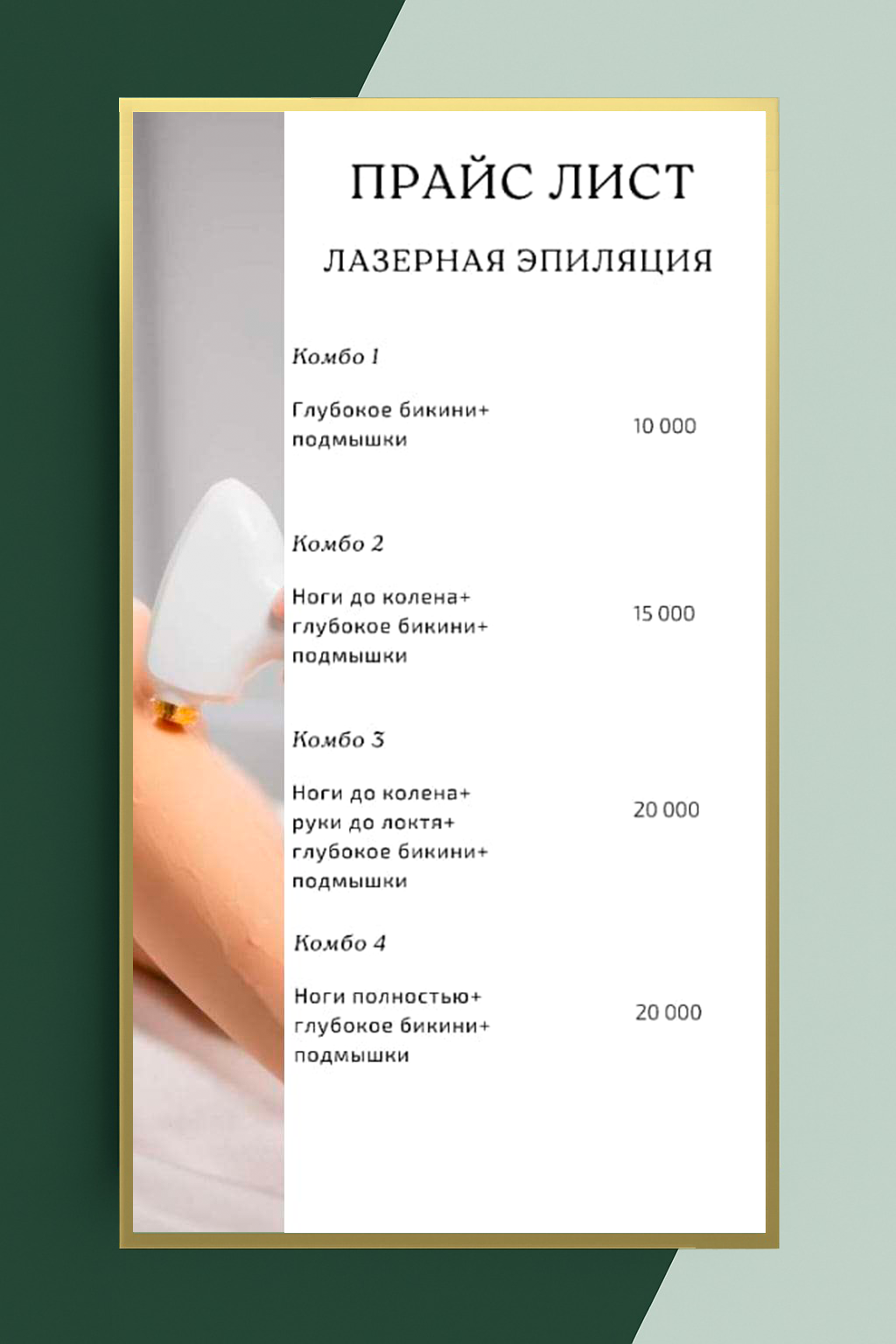 ПРАЙС ЛИСТ

ЛАЗЕРНАЯ ЭПИЛЯЦИЯ

Комбо 1

Глубокое бикини+ подмышки 10 000

Комбо 2

Ноги до колена+ глубокое бикини+ подмышки 15 000

Комбо 3

Ноги до колена+ руки до локтя+ глубокое бикини+ подмышки 20 000

Комбо 4

Ноги полностью+ глубокое бикини+ подмышки 20 000